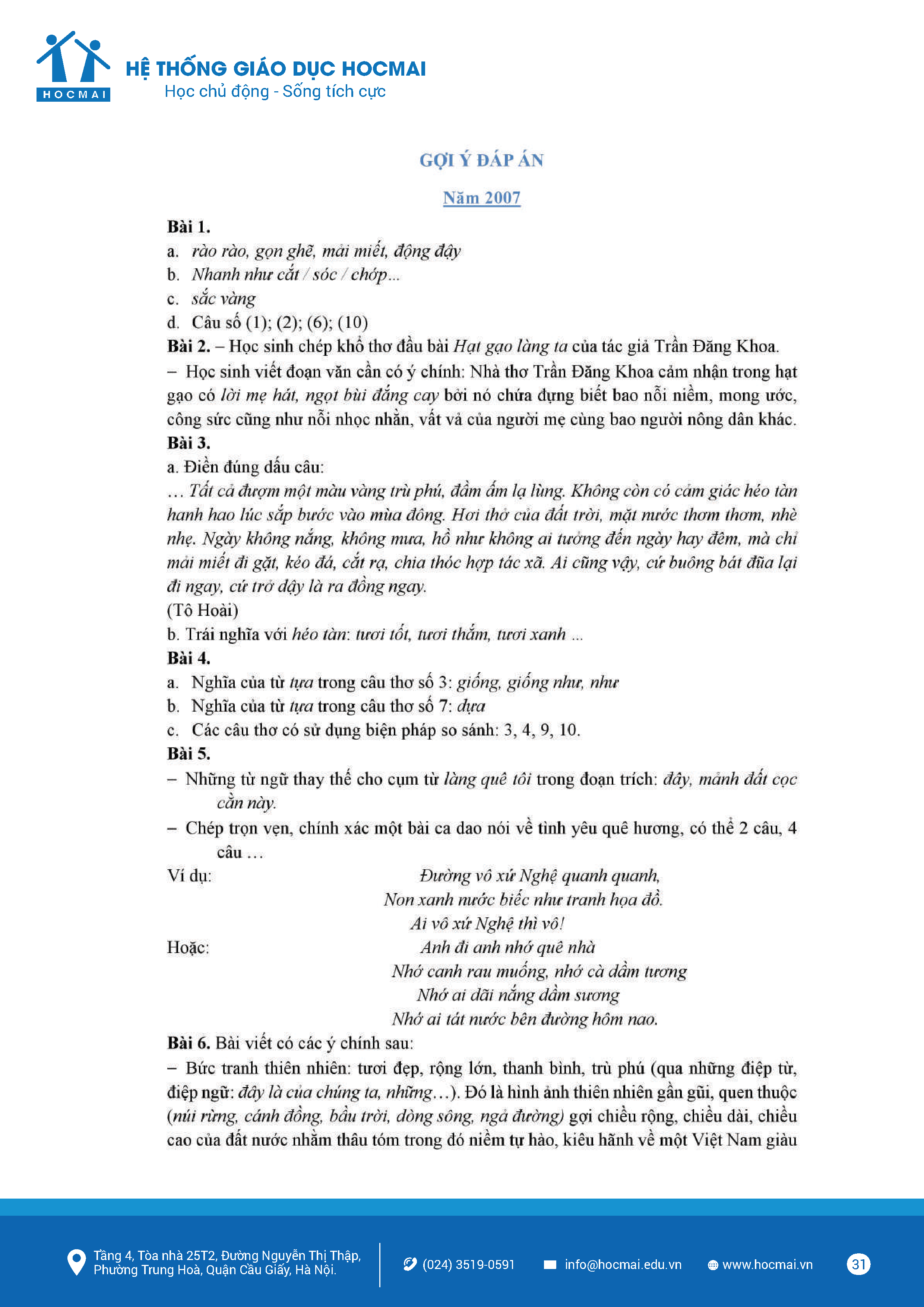 HOCMAI
HỆ THỐNG GIÁO DỤC HOCMAI
Học chủ động - Sống tích cực

GỢI Ý ĐÁP ÁN

Năm 2007

Bài 1.
a. rào rào, gọn ghẽ, mải miết, động đậy
b. Nhanh như cắt / sóc / chớp...
c. sắc vàng
d. Câu số (1); (2); (6); (10)
Bài 2. – Học sinh chép khổ thơ đầu bài Hạt gạo làng ta của tác giả Trần Đăng Khoa.
– Học sinh viết đoạn văn cần có ý chính: Nhà thơ Trần Đăng Khoa cảm nhận trong hạt gạo có lời mẹ hát, ngọt bùi đắng cay bởi nó chứa đựng biết bao nỗi niềm, mong ước, công sức cũng như nỗi nhọc nhằn, vất vả của người mẹ cùng bao người nông dân khác.
Bài 3.
a. Điền đúng dấu câu:
... Tất cả đượm một màu vàng trù phú, đầm ấm lạ lùng. Không còn có cảm giác héo tàn hanh hao lúc sắp bước vào mùa đông. Hơi thở của đất trời, mặt nước thơm thơm, nhè nhẹ. Ngày không nắng, không mưa, hồ như không ai tưởng đến ngày hay đêm, mà chỉ mải miết đi gặt, kéo đá, cắt rạ, chia thóc hợp tác xã. Ai cũng vậy, cứ buông bát đũa lại đi ngay, cứ trở dậy là ra đồng ngay.
(Tô Hoài)
b. Trái nghĩa với héo tàn: tươi tốt, tươi thắm, tươi xanh ...
Bài 4.
a. Nghĩa của từ tựa trong câu thơ số 3: giống, giống như, như
b. Nghĩa của từ tựa trong câu thơ số 7: dựa
c. Các câu thơ có sử dụng biện pháp so sánh: 3, 4, 9, 10.
Bài 5.
– Những từ ngữ thay thế cho cụm từ làng quê tôi trong đoạn trích: đây, mảnh đất cọc cằn này.
– Chép trọn vẹn, chính xác một bài ca dao nói về tình yêu quê hương, có thể 2 câu, 4 câu ...
Ví dụ:
Đường vô xứ Nghệ quanh quanh,
Non xanh nước biếc như tranh họa đồ.
Ai vô xứ Nghệ thì vô!
Hoặc:
Anh đi anh nhớ quê nhà
Nhớ canh rau muống, nhớ cà dầm tương
Nhớ ai dãi nắng dầm sương
Nhớ ai tát nước bên đường hôm nao.
Bài 6. Bài viết có các ý chính sau:
– Bức tranh thiên nhiên: tươi đẹp, rộng lớn, thanh bình, trù phú (qua những điệp từ, điệp ngữ: đây là của chúng ta, những...). Đó là hình ảnh thiên nhiên gần gũi, quen thuộc (núi rừng, cánh đồng, bầu trời, dòng sông, ngả đường) gợi chiều rộng, chiều dài, chiều cao của đất nước nhằm thâu tóm trong đó niềm tự hào, kiêu hãnh về một Việt Nam giàu

Tầng 4, Tòa nhà 25T2, Đường Nguyễn Thị Thập, Phường Trung Hoà, Quận Cầu Giấy, Hà Nội.
(024) 3519-0591
info@hocmai.edu.vn
www.hocmai.vn
31